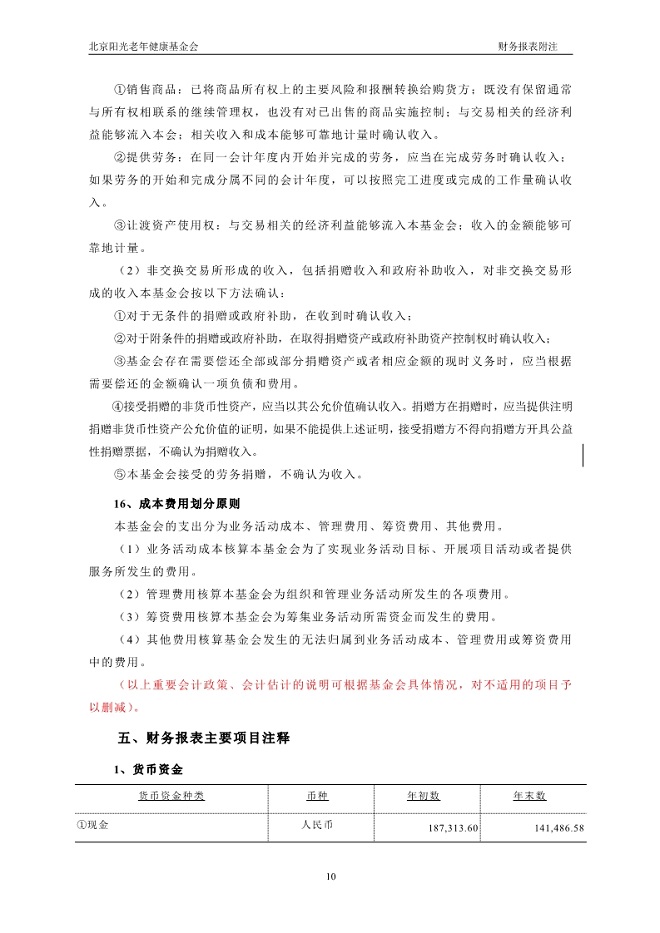 北京阳光老年健康基金会

财务报表附注

①销售商品：已将商品所有权上的主要风险和报酬转换给购货方；既没有保留通常与所有权相联系的继续管理权，也没有对已出售的商品实施控制；与交易相关的经济利益能够流入本会；相关收入和成本能够可靠地计量时确认收入。

②提供劳务：在同一会计年度内开始并完成的劳务，应当在完成劳务时确认收入；如果劳务的开始和完成分属不同的会计年度，可以按照完工进度或完成的工作量确认收入。

③让渡资产使用权：与交易相关的经济利益能够流入本基金会；收入的金额能够可靠地计量。

（2）非交换交易所形成的收入，包括捐赠收入和政府补助收入，对非交换交易形成的收入本基金会按以下方法确认：

①对于无条件的捐赠或政府补助，在收到时确认收入；

②对于附条件的捐赠或政府补助，在取得捐赠资产或政府补助资产控制权时确认收入；

③基金会存在需要偿还全部或部分捐赠资产或者相应金额的现时义务时，应当根据需要偿还的金额确认一项负债和费用。

④接受捐赠的非货币性资产，应当以其公允价值确认收入。捐赠方在捐赠时，应当提供注明捐赠非货币性资产公允价值的证明，如果不能提供上述证明，接受捐赠方不得向捐赠方开具公益性捐赠票据，不确认为捐赠收入。

⑤本基金会接受的劳务捐赠，不确认为收入。

16、成本费用划分原则

本基金会的支出分为业务活动成本、管理费用、筹资费用、其他费用。

（1）业务活动成本核算本基金会为了实现业务活动目标、开展项目活动或者提供服务所发生的费用。

（2）管理费用核算本基金会为组织和管理业务活动所发生的各项费用。

（3）筹资费用核算本基金会为筹集业务活动所需资金而发生的费用。

（4）其他费用核算基金会发生的无法归属到业务活动成本、管理费用或筹资费用中的费用。

（以上重要会计政策、会计估计的说明可根据基金会具体情况，对不适用的项目予以删减）。

五、财务报表主要项目注释

1、货币资金

| 货币资金种类 | 币种 | 年初数 | 年末数 |
|---|---|---|---|
| ①现金 | 人民币 | 187,313.60 | 141,486.58 |

10